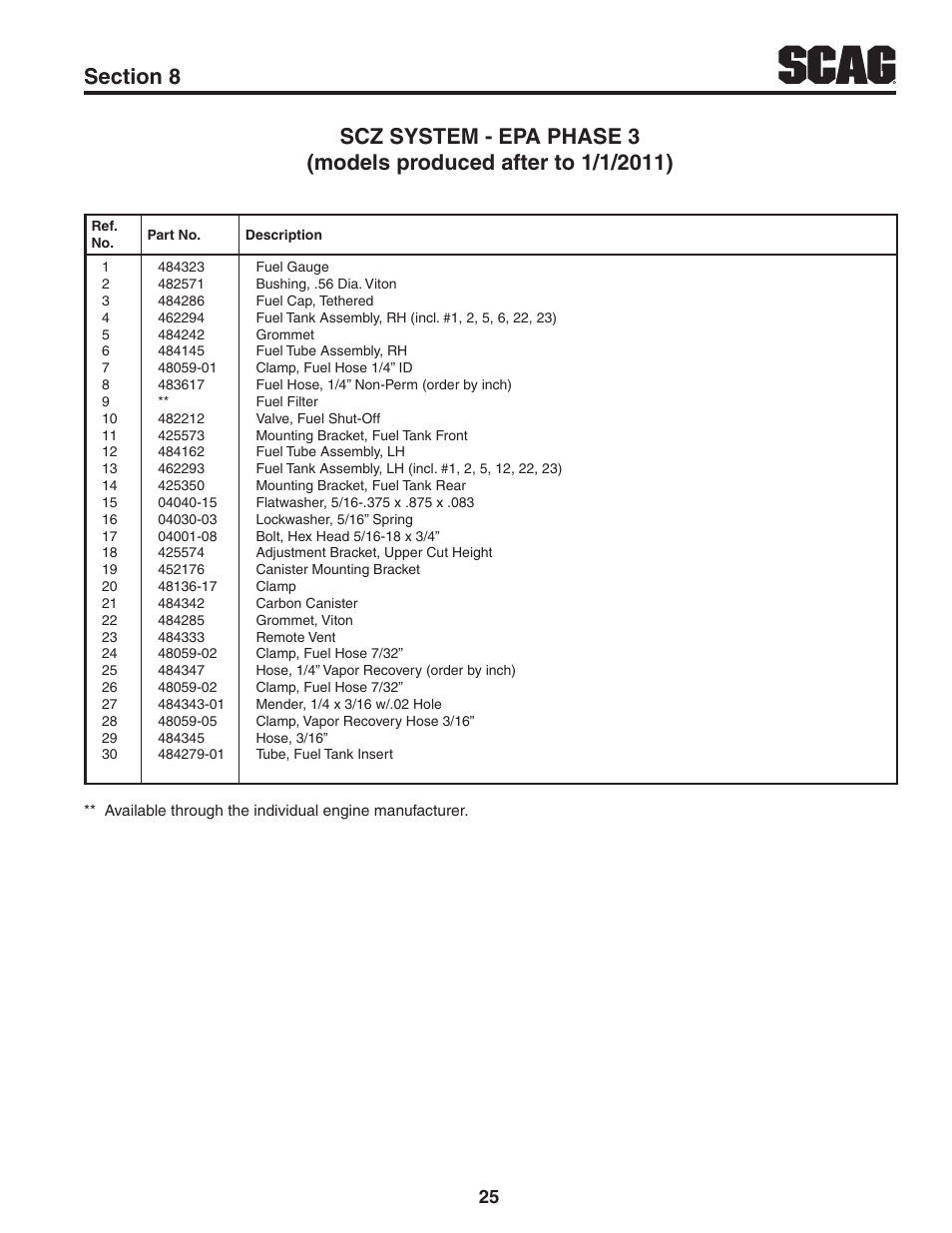 Section 8

SCAG

SCZ SYSTEM - EPA PHASE 3
(models produced after to 1/1/2011)

| Ref. No. | Part No. | Description |
|---|---|---|
| 1 | 484323 | Fuel Gauge |
| 2 | 482571 | Bushing, .56 Dia. Viton |
| 3 | 484286 | Fuel Cap, Tethered |
| 4 | 462294 | Fuel Tank Assembly, RH (incl. #1, 2, 5, 6, 22, 23) |
| 5 | 484242 | Grommet |
| 6 | 484145 | Fuel Tube Assembly, RH |
| 7 | 48059-01 | Clamp, Fuel Hose 1/4” ID |
| 8 | 483617 | Fuel Hose, 1/4” Non-Perm (order by inch) |
| 9 | ** | Fuel Filter |
| 10 | 482212 | Valve, Fuel Shut-Off |
| 11 | 425573 | Mounting Bracket, Fuel Tank Front |
| 12 | 484162 | Fuel Tube Assembly, LH |
| 13 | 462293 | Fuel Tank Assembly, LH (incl. #1, 2, 5, 12, 22, 23) |
| 14 | 425350 | Mounting Bracket, Fuel Tank Rear |
| 15 | 04040-15 | Flatwasher, 5/16-.375 x .875 x .083 |
| 16 | 04030-03 | Lockwasher, 5/16” Spring |
| 17 | 04001-08 | Bolt, Hex Head 5/16-18 x 3/4” |
| 18 | 425574 | Adjustment Bracket, Upper Cut Height |
| 19 | 452176 | Canister Mounting Bracket |
| 20 | 48136-17 | Clamp |
| 21 | 484342 | Carbon Canister |
| 22 | 484285 | Grommet, Viton |
| 23 | 484333 | Remote Vent |
| 24 | 48059-02 | Clamp, Fuel Hose 7/32” |
| 25 | 484347 | Hose, 1/4” Vapor Recovery (order by inch) |
| 26 | 48059-02 | Clamp, Fuel Hose 7/32” |
| 27 | 484343-01 | Mender, 1/4 x 3/16 w/.02 Hole |
| 28 | 48059-05 | Clamp, Vapor Recovery Hose 3/16” |
| 29 | 484345 | Hose, 3/16” |
| 30 | 484279-01 | Tube, Fuel Tank Insert |

** Available through the individual engine manufacturer.

25